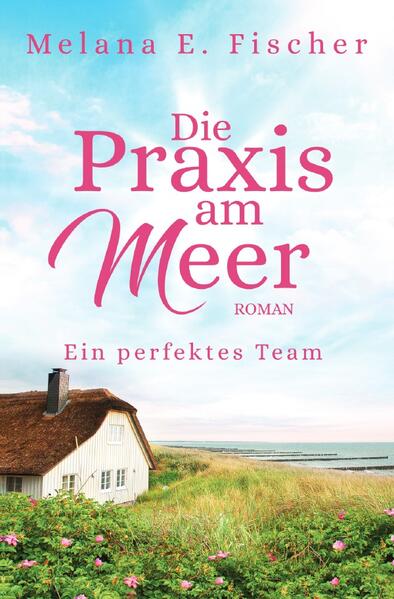 Melana E. Fischer

Die Praxis am Meer

ROMAN

Ein perfektes Team